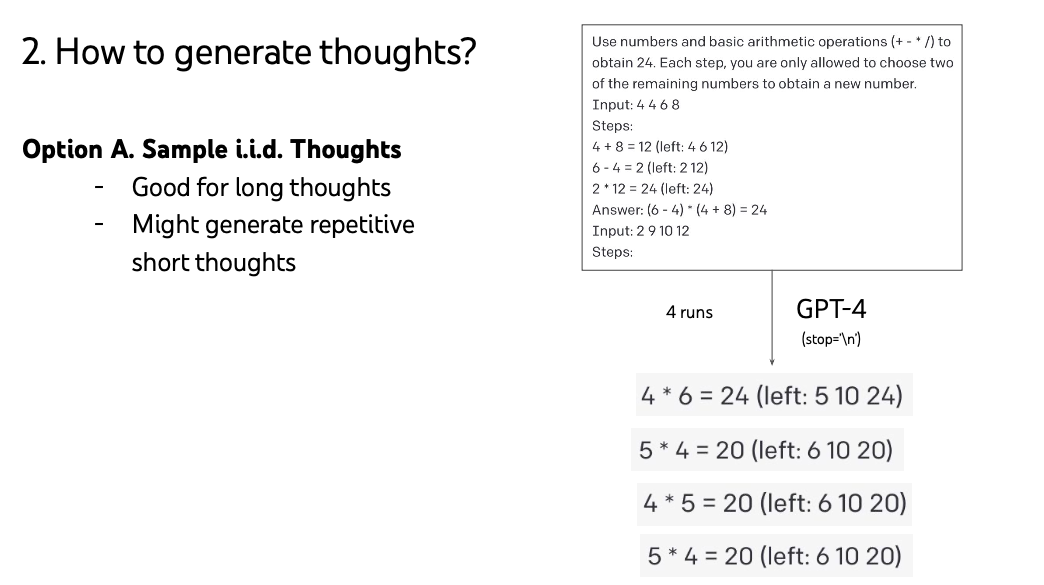 2. How to generate thoughts?

**Option A. Sample i.i.d. Thoughts**
- Good for long thoughts
- Might generate repetitive short thoughts

Use numbers and basic arithmetic operations (+ - * /) to obtain 24. Each step, you are only allowed to choose two of the remaining numbers to obtain a new number.
Input: 4 4 6 8
Steps:
4 + 8 = 12 (left: 4 6 12)
6 - 4 = 2 (left: 2 12)
2 * 12 = 24 (left: 24)
Answer: (6 - 4) * (4 + 8) = 24
Input: 2 9 10 12
Steps:

4 runs

GPT-4
(stop='\n')

4 * 6 = 24 (left: 5 10 24)

5 * 4 = 20 (left: 6 10 20)

4 * 5 = 20 (left: 6 10 20)

5 * 4 = 20 (left: 6 10 20)